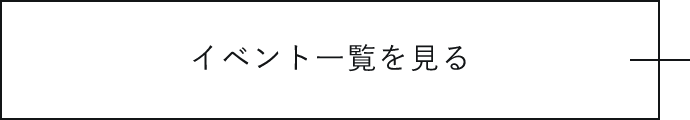 イベント一覧を見る